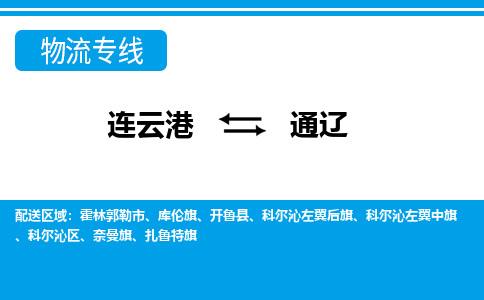 物流专线

连云港 ⇆ 通辽

配送区域：霍林郭勒市、库伦旗、开鲁县、科尔沁左翼后旗、科尔沁左翼中旗、科尔沁区、奈曼旗、扎鲁特旗